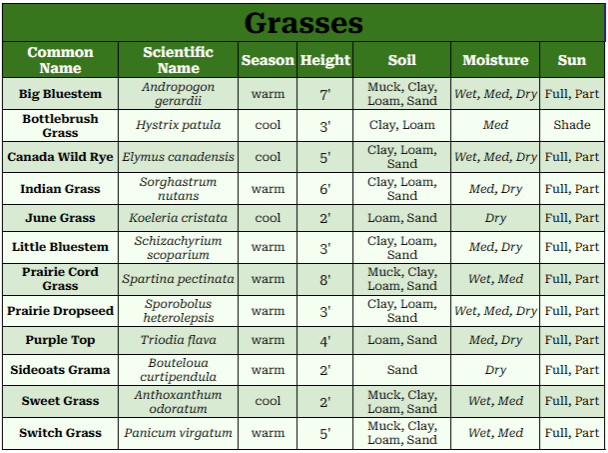 Grasses

| Common Name | Scientific Name | Season | Height | Soil | Moisture | Sun |
|---|---|---|---|---|---|---|
| Big Bluestem | Andropogon gerardii | warm | 7' | Muck, Clay, Loam, Sand | Wet, Med, Dry | Full, Part |
| Bottlebrush Grass | Hystrix patula | cool | 3' | Clay, Loam | Med | Shade |
| Canada Wild Rye | Elymus canadensis | cool | 5' | Clay, Loam, Sand | Wet, Med, Dry | Full, Part |
| Indian Grass | Sorghastrum nutans | warm | 6' | Clay, Loam, Sand | Med, Dry | Full, Part |
| June Grass | Koeleria cristata | cool | 2' | Loam, Sand | Dry | Full, Part |
| Little Bluestem | Schizachyrium scoparium | warm | 3' | Clay, Loam, Sand | Med, Dry | Full, Part |
| Prairie Cord Grass | Spartina pectinata | warm | 8' | Muck, Clay, Loam, Sand | Wet, Med | Full, Part |
| Prairie Dropseed | Sporobolus heterolepsis | warm | 3' | Clay, Loam, Sand | Wet, Med, Dry | Full, Part |
| Purple Top | Triodia flava | warm | 4' | Loam, Sand | Med, Dry | Full, Part |
| Sideoats Grama | Bouteloua curtipendula | warm | 2' | Sand | Dry | Full, Part |
| Sweet Grass | Anthoxanthum odoratum | cool | 2' | Muck, Clay, Loam, Sand | Wet, Med | Full, Part |
| Switch Grass | Panicum virgatum | warm | 5' | Muck, Clay, Loam, Sand | Wet, Med | Full, Part |